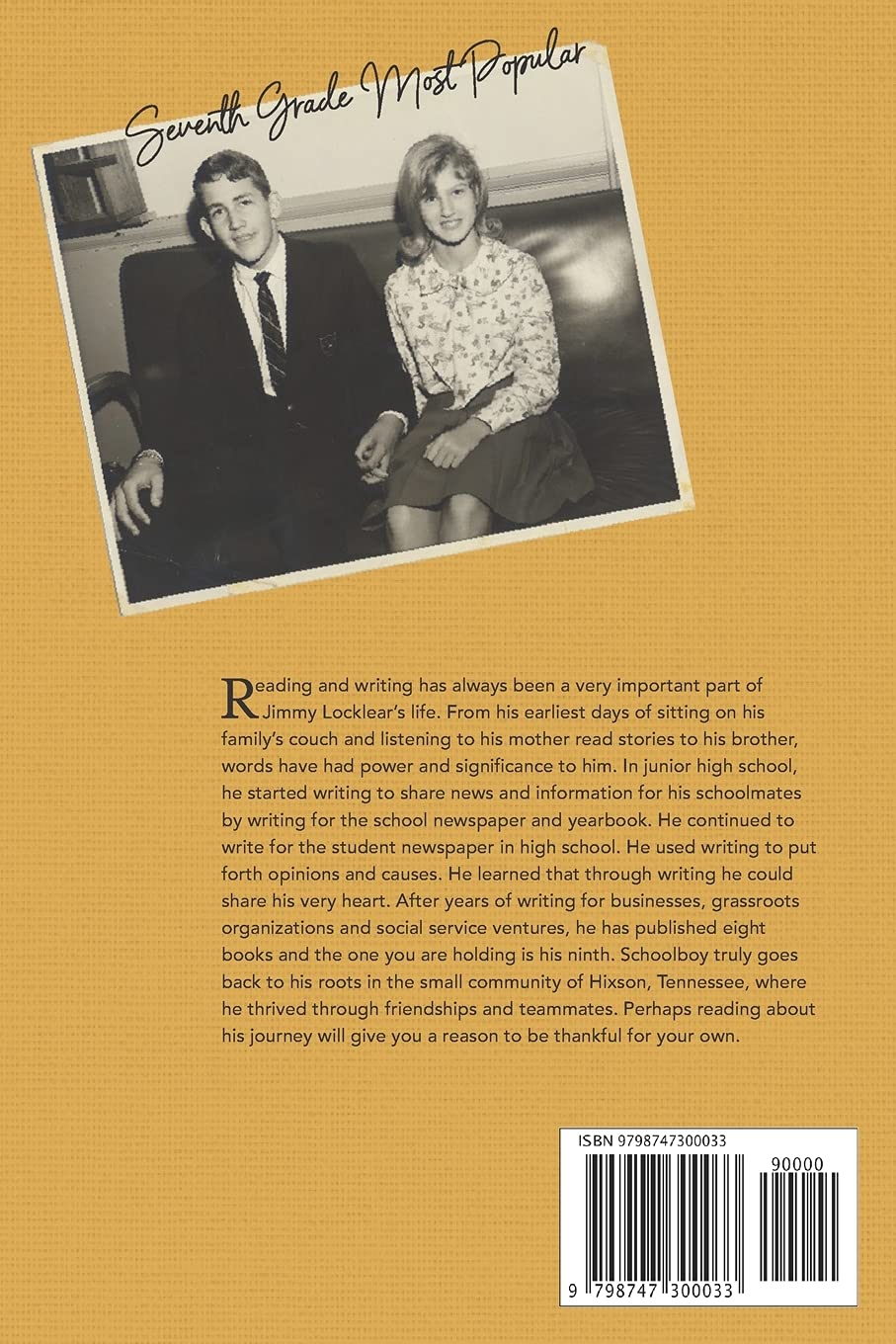 Seventh Grade Most Popular

Reading and writing has always been a very important part of Jimmy Locklear's life. From his earliest days of sitting on his family's couch and listening to his mother read stories to his brother, words have had power and significance to him. In junior high school, he started writing to share news and information for his schoolmates by writing for the school newspaper and yearbook. He continued to write for the student newspaper in high school. He used writing to put forth opinions and causes. He learned that through writing he could share his very heart. After years of writing for businesses, grassroots organizations and social service ventures, he has published eight books and the one you are holding is his ninth. Schoolboy truly goes back to his roots in the small community of Hixson, Tennessee, where he thrived through friendships and teammates. Perhaps reading about his journey will give you a reason to be thankful for your own.

ISBN 9798747300033

90000

9 798747 300033